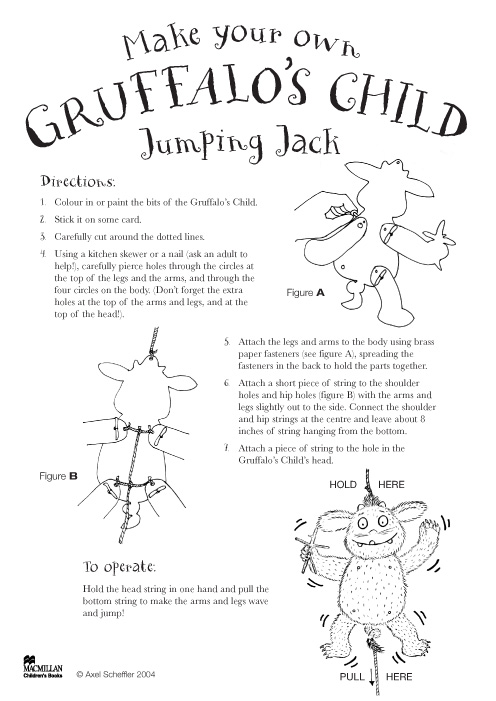 Make your own
GRUFFALO'S CHILD
Jumping Jack

Directions:

1. Colour in or paint the bits of the Gruffalo's Child.
2. Stick it on some card.
3. Carefully cut around the dotted lines.
4. Using a kitchen skewer or a nail (ask an adult to help!), carefully pierce holes through the circles at the top of the legs and the arms, and through the four circles on the body. (Don't forget the extra holes at the top of the arms and legs, and at the top of the head!).

Figure A

5. Attach the legs and arms to the body using brass paper fasteners (see figure A), spreading the fasteners in the back to hold the parts together.
6. Attach a short piece of string to the shoulder holes and hip holes (figure B) with the arms and legs slightly out to the side. Connect the shoulder and hip strings at the centre and leave about 8 inches of string hanging from the bottom.
7. Attach a piece of string to the hole in the Gruffalo's Child's head.

Figure B

HOLD HERE

To operate:

Hold the head string in one hand and pull the bottom string to make the arms and legs wave and jump!

PULL HERE

MACMILLAN Children's Books

© Axel Scheffler 2004